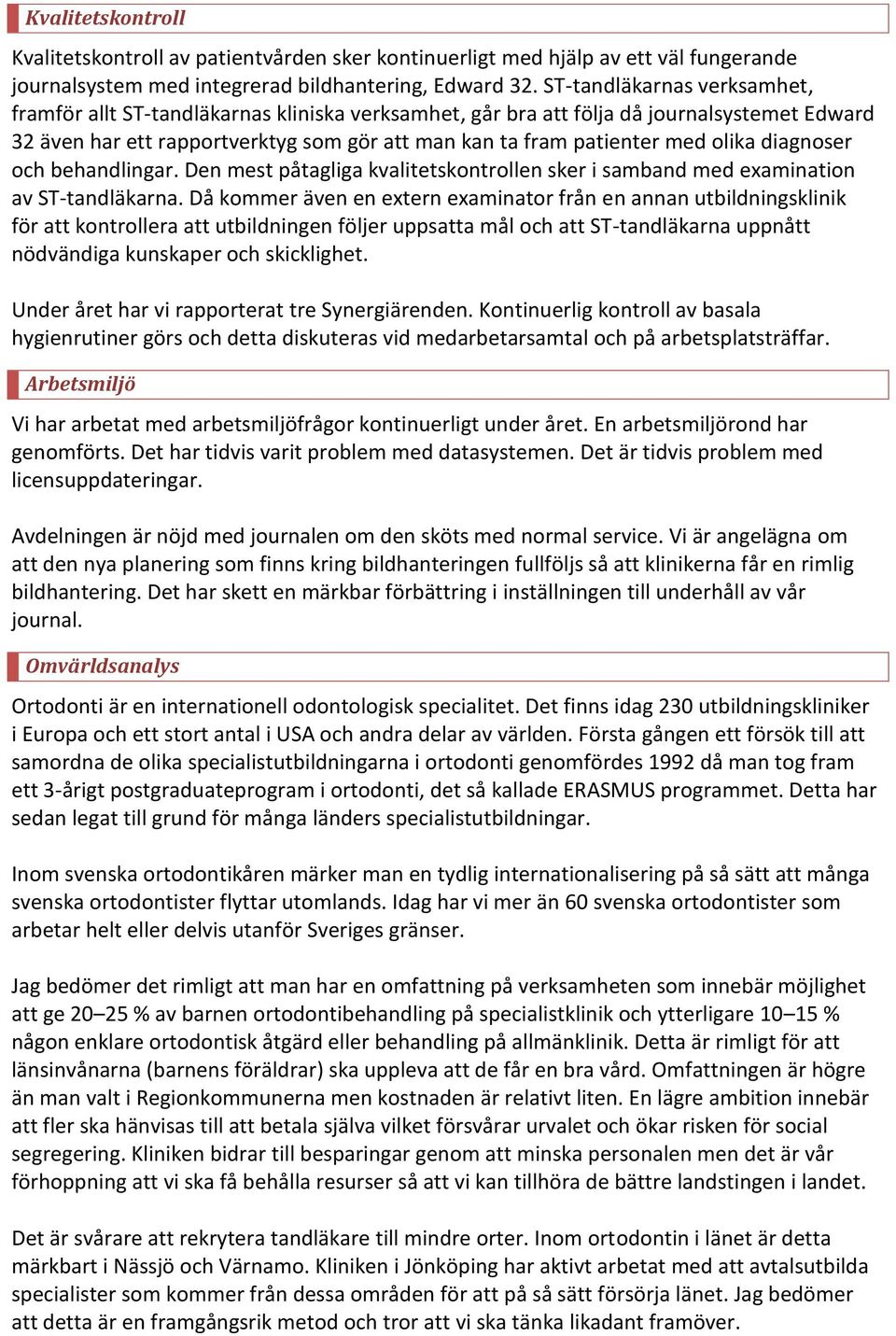 Kvalitetskontroll

Kvalitetskontroll av patientvården sker kontinuerligt med hjälp av ett väl fungerande journalsystem med integrerad bildhantering, Edward 32. ST-tandläkarnas verksamhet, framför allt ST-tandläkarnas kliniska verksamhet, går bra att följa då journalsystemet Edward 32 även har ett rapportverktyg som gör att man kan ta fram patienter med olika diagnoser och behandlingar. Den mest påtagliga kvalitetskontrollen sker i samband med examination av ST-tandläkarna. Då kommer även en extern examinator från en annan utbildningsklinik för att kontrollera att utbildningen följer uppsatta mål och att ST-tandläkarna uppnått nödvändiga kunskaper och skicklighet.

Under året har vi rapporterat tre Synergiärenden. Kontinuerlig kontroll av basala hygienrutiner görs och detta diskuteras vid medarbetarsamtal och på arbetsplatsträffar.

Arbetsmiljö

Vi har arbetat med arbetsmiljöfrågor kontinuerligt under året. En arbetsmiljörond har genomförts. Det har tidvis varit problem med datasystemen. Det är tidvis problem med licensuppdateringar.

Avdelningen är nöjd med journalen om den sköts med normal service. Vi är angelägna om att den nya planering som finns kring bildhanteringen fullföljs så att klinikerna får en rimlig bildhantering. Det har skett en märkbar förbättring i inställningen till underhåll av vår journal.

Omvärldsanalys

Ortodonti är en internationell odontologisk specialitet. Det finns idag 230 utbildningskliniker i Europa och ett stort antal i USA och andra delar av världen. Första gången ett försök till att samordna de olika specialistutbildningarna i ortodonti genomfördes 1992 då man tog fram ett 3-årigt postgraduateprogram i ortodonti, det så kallade ERASMUS programmet. Detta har sedan legat till grund för många länders specialistutbildningar.

Inom svenska ortodontikåren märker man en tydlig internationalisering på så sätt att många svenska ortodontister flyttar utomlands. Idag har vi mer än 60 svenska ortodontister som arbetar helt eller delvis utanför Sveriges gränser.

Jag bedömer det rimligt att man har en omfattning på verksamheten som innebär möjlighet att ge 20–25 % av barnen ortodontibehandling på specialistklinik och ytterligare 10–15 % någon enklare ortodontisk åtgärd eller behandling på allmänklinik. Detta är rimligt för att länsinvånarna (barnens föräldrar) ska uppleva att de får en bra vård. Omfattningen är högre än man valt i Regionkommunerna men kostnaden är relativt liten. En lägre ambition innebär att fler ska hänvisas till att betala själva vilket försvårar urvalet och ökar risken för social segregering. Kliniken bidrar till besparingar genom att minska personalen men det är vår förhoppning att vi ska få behålla resurser så att vi kan tillhöra de bättre landstingen i landet.

Det är svårare att rekrytera tandläkare till mindre orter. Inom ortodontin i länet är detta märkbart i Nässjö och Värnamo. Kliniken i Jönköping har aktivt arbetat med att avtalsutbilda specialister som kommer från dessa områden för att på så sätt försörja länet. Jag bedömer att detta är en framgångsrik metod och tror att vi ska tänka likadant framöver.